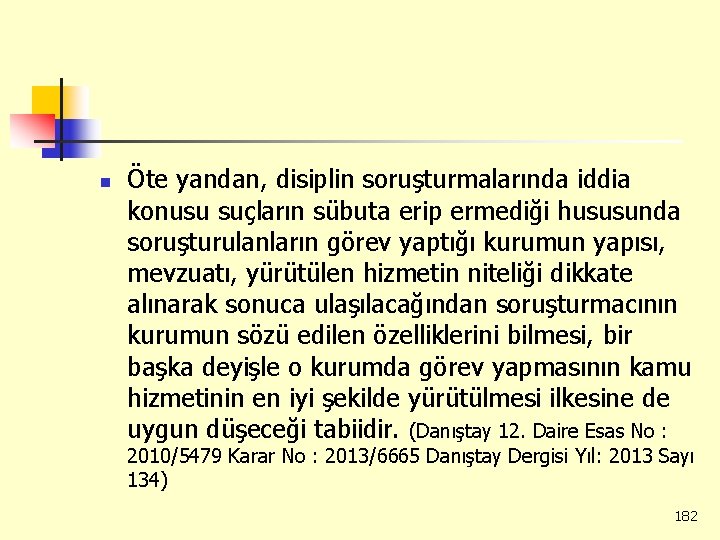 Öte yandan, disiplin soruşturmalarında iddia konusu suçların sübuta erip ermediği hususunda soruşturulanların görev yaptığı kurumun yapısı, mevzuatı, yürütülen hizmetin niteliği dikkate alınarak sonuca ulaşılacağından soruşturmacının kurumun sözü edilen özelliklerini bilmesi, bir başka deyişle o kurumda görev yapmasının kamu hizmetinin en iyi şekilde yürütülmesi ilkesine de uygun düşeceği tabiidir. (Danıştay 12. Daire Esas No : 2010/5479 Karar No : 2013/6665 Danıştay Dergisi Yıl: 2013 Sayı 134)

182